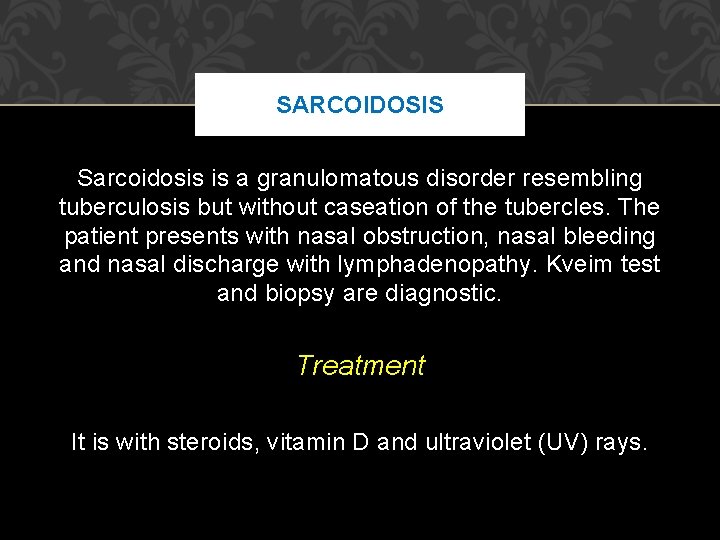 SARCOIDOSIS

Sarcoidosis is a granulomatous disorder resembling tuberculosis but without caseation of the tubercles. The patient presents with nasal obstruction, nasal bleeding and nasal discharge with lymphadenopathy. Kveim test and biopsy are diagnostic.

Treatment

It is with steroids, vitamin D and ultraviolet (UV) rays.